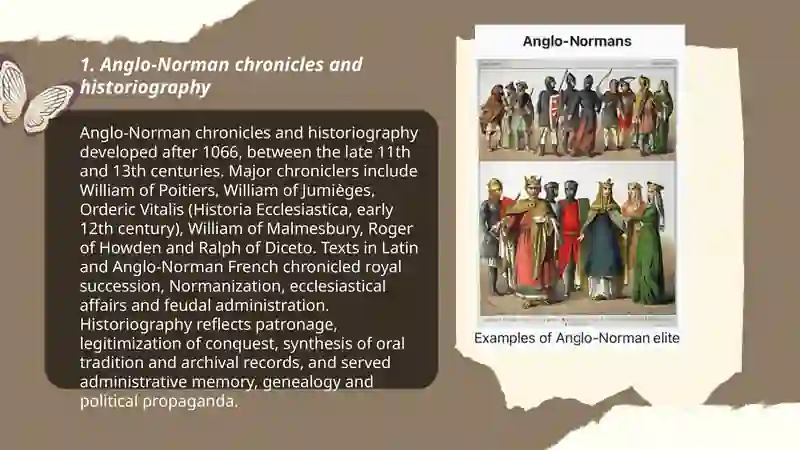 1. Anglo-Norman chronicles and historiography

Anglo-Norman chronicles and historiography developed after 1066, between the late 11th and 13th centuries. Major chroniclers include William of Poitiers, William of Jumièges, Orderic Vitalis (Historia Ecclesiastica, early 12th century), William of Malmesbury, Roger of Howden and Ralph of Diceto. Texts in Latin and Anglo-Norman French chronicled royal succession, Normanization, ecclesiastical affairs and feudal administration. Historiography reflects patronage, legitimization of conquest, synthesis of oral tradition and archival records, and served administrative memory, genealogy and political propaganda.

Anglo-Normans

Examples of Anglo-Norman elite